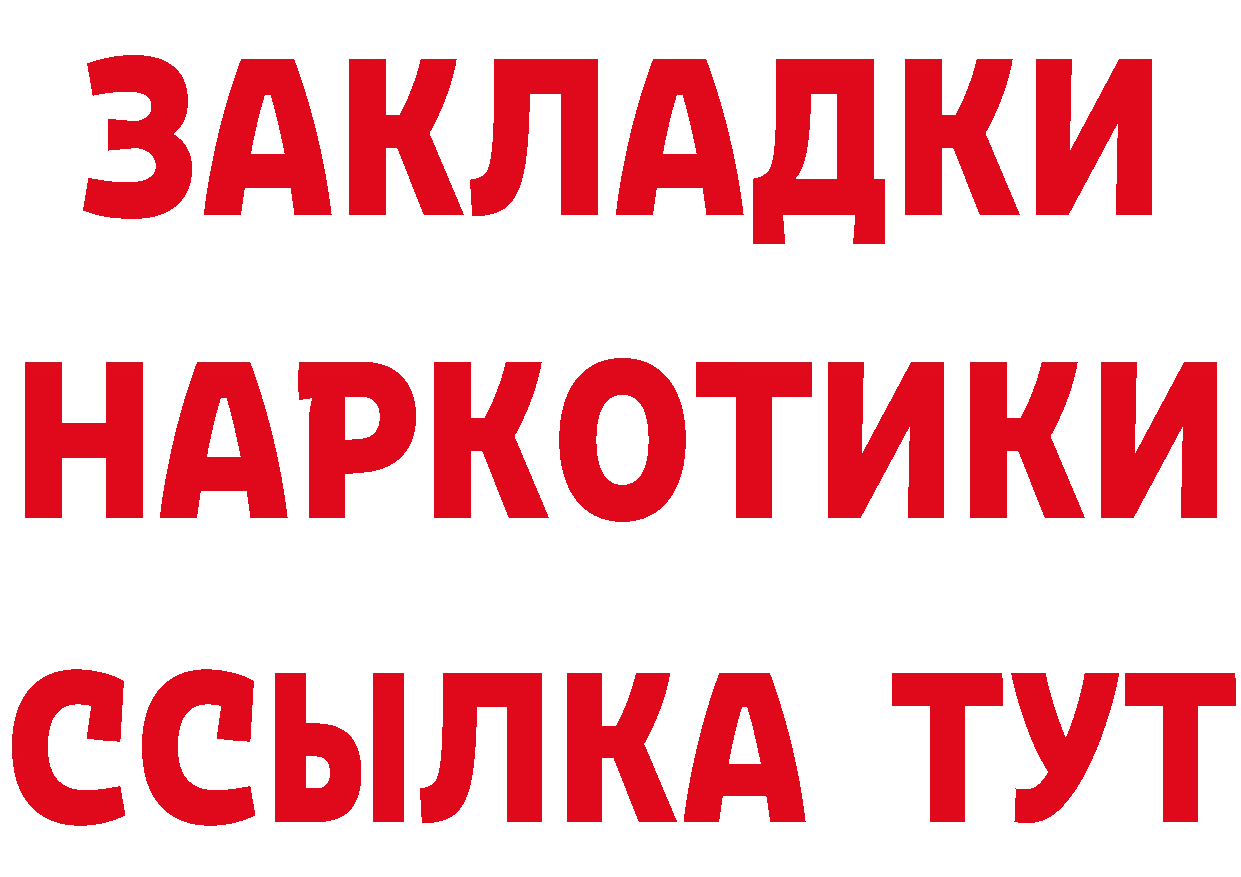 ЗАКЛАДКИ
НАРКОТИКИ
ССЫЛКА ТУТ